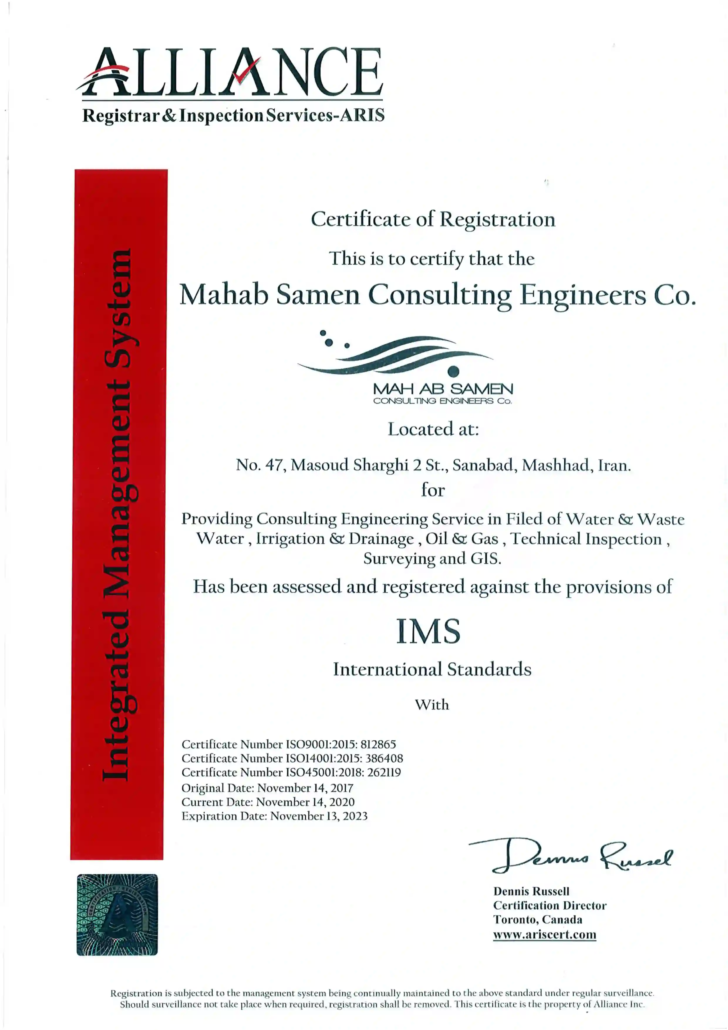 ALLIANCE
Registrar & Inspection Services-ARIS

Integrated Management System

Certificate of Registration

This is to certify that the

Mahab Samen Consulting Engineers Co.

MAH AB SAMEN
CONSULTING ENGINEERS Co.

Located at:

No. 47, Masoud Sharghi 2 St., Sanabad, Mashhad, Iran.

for

Providing Consulting Engineering Service in Filed of Water & Waste Water , Irrigation & Drainage , Oil & Gas , Technical Inspection , Surveying and GIS.

Has been assessed and registered against the provisions of

IMS

International Standards

With

Certificate Number ISO9001:2015: 812865
Certificate Number ISO14001:2015: 386408
Certificate Number ISO45001:2018: 262119
Original Date: November 14, 2017
Current Date: November 14, 2020
Expiration Date: November 13, 2023

Dennis Russel

Dennis Russell
Certification Director
Toronto, Canada
www.ariscert.com

Registration is subjected to the management system being continually maintained to the above standard under regular surveillance. Should surveillance not take place when required, registration shall be removed. This certificate is the property of Alliance Inc.